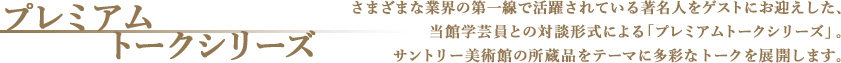 プレミアム
トークシリーズ

さまざまな業界の第一線で活躍されている著名人をゲストにお迎えした、当館学芸員との対談形式による「プレミアムトークシリーズ」。サントリー美術館の所蔵品をテーマに多彩なトークを展開します。